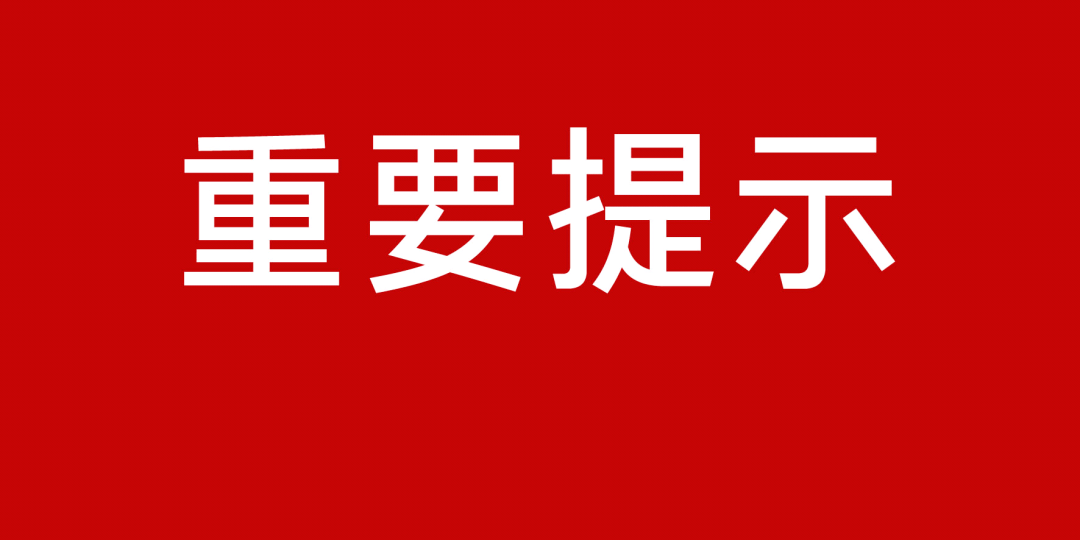 重要提示